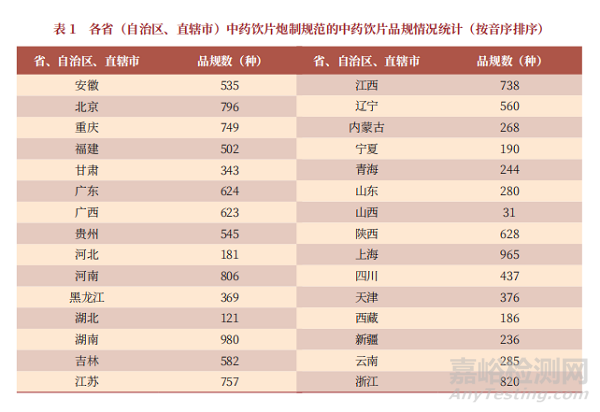 表1 各省（自治区、直辖市）中药饮片炮制规范的中药饮片品规情况统计（按音序排序）

| 省、自治区、直辖市 | 品规数（种） | 省、自治区、直辖市 | 品规数（种） |
|---|---|---|---|
| 安徽 | 535 | 江西 | 738 |
| 北京 | 796 | 辽宁 | 560 |
| 重庆 | 749 | 内蒙古 | 268 |
| 福建 | 502 | 宁夏 | 190 |
| 甘肃 | 343 | 青海 | 244 |
| 广东 | 624 | 山东 | 280 |
| 广西 | 623 | 山西 | 31 |
| 贵州 | 545 | 陕西 | 628 |
| 河北 | 181 | 上海 | 965 |
| 河南 | 806 | 四川 | 437 |
| 黑龙江 | 369 | 天津 | 376 |
| 湖北 | 121 | 西藏 | 186 |
| 湖南 | 980 | 新疆 | 236 |
| 吉林 | 582 | 云南 | 285 |
| 江苏 | 757 | 浙江 | 820 |

嘉峪检测网
AnyTesting.com